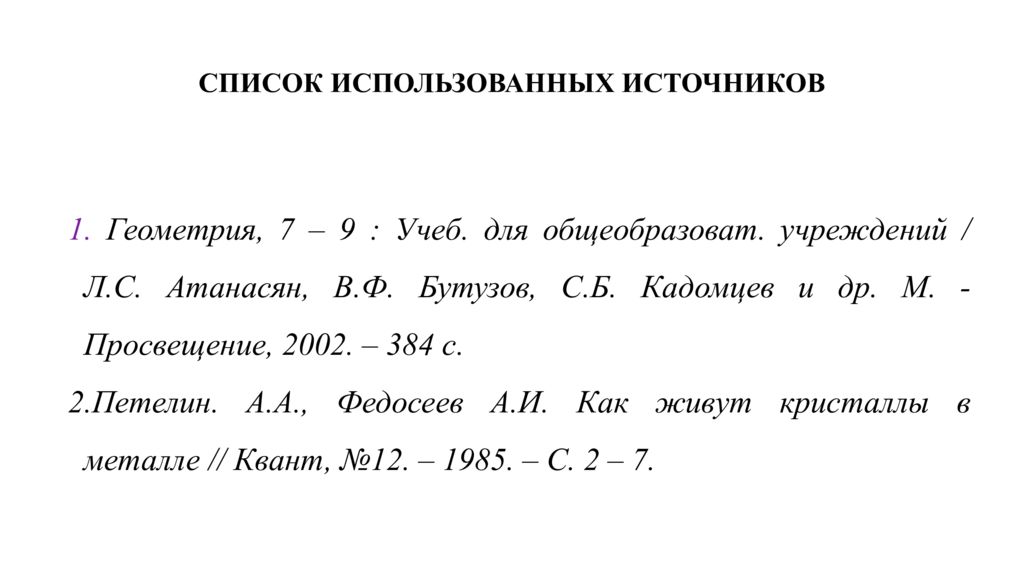 СПИСОК ИСПОЛЬЗОВАННЫХ ИСТОЧНИКОВ

1. Геометрия, 7 – 9 : Учеб. для общеобразоват. учреждений / Л.С. Атанасян, В.Ф. Бутузов, С.Б. Кадомцев и др. М. - Просвещение, 2002. – 384 с.

2.Петелин. А.А., Федосеев А.И. Как живут кристаллы в металле // Квант, №12. – 1985. – С. 2 – 7.